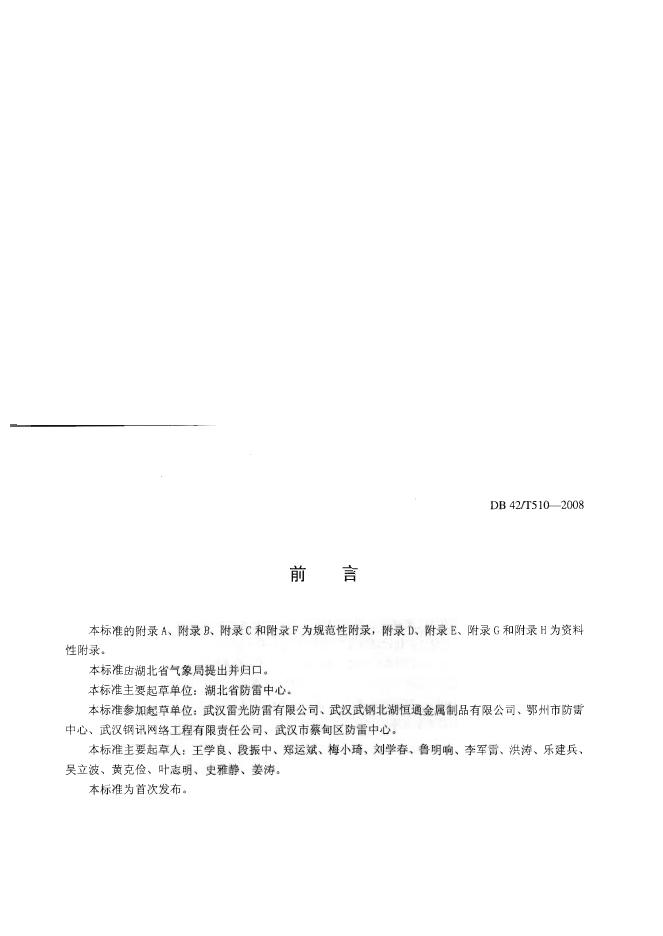 DB 42/T510—2008

前　言

本标准的附录A、附录B、附录C和附录F为规范性附录，附录D、附录E、附录G和附录H为资料性附录。

本标准由湖北省气象局提出并归口。

本标准主要起草单位：湖北省防雷中心。

本标准参加起草单位：武汉雷光防雷有限公司、武汉武钢北湖恒通金属制品有限公司、鄂州市防雷中心、武汉钢讯网络工程有限责任公司、武汉市蔡甸区防雷中心。

本标准主要起草人：王学良、段振中、郑运斌、梅小琦、刘学春、鲁明响、李军雷、洪涛、乐建兵、吴立波、黄克俭、叶志明、史雅静、姜涛。

本标准为首次发布。